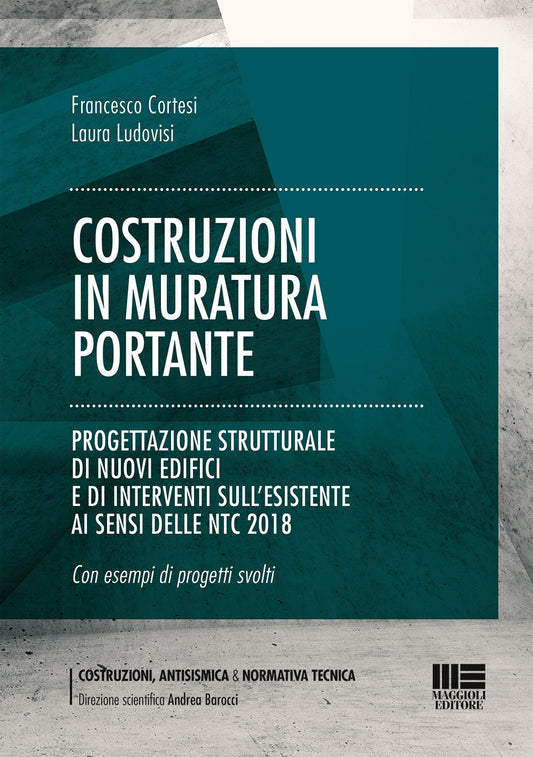 Francesco Cortesi
Laura Ludovisi

COSTRUZIONI IN MURATURA PORTANTE

PROGETTAZIONE STRUTTURALE DI NUOVI EDIFICI E DI INTERVENTI SULL'ESISTENTE AI SENSI DELLE NTC 2018

Con esempi di progetti svolti

COSTRUZIONI, ANTISISMICA & NORMATIVA TECNICA
Direzione scientifica Andrea Barocci

MAGGIOLI EDITORE